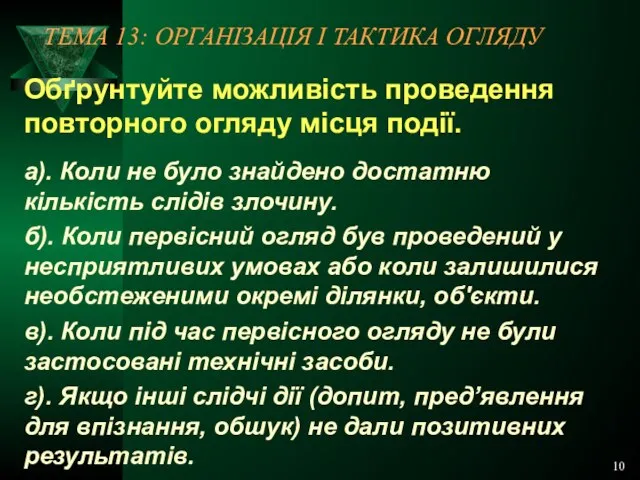 ТЕМА 13: ОРГАНІЗАЦІЯ І ТАКТИКА ОГЛЯДУ

Обґрунтуйте можливість проведення повторного огляду місця події.

а). Коли не було знайдено достатню кількість слідів злочину.

б). Коли первісний огляд був проведений у несприятливих умовах або коли залишилися необстеженими окремі ділянки, об'єкти.

в). Коли під час первісного огляду не були застосовані технічні засоби.

г). Якщо інші слідчі дії (допит, пред’явлення для впізнання, обшук) не дали позитивних результатів.

10